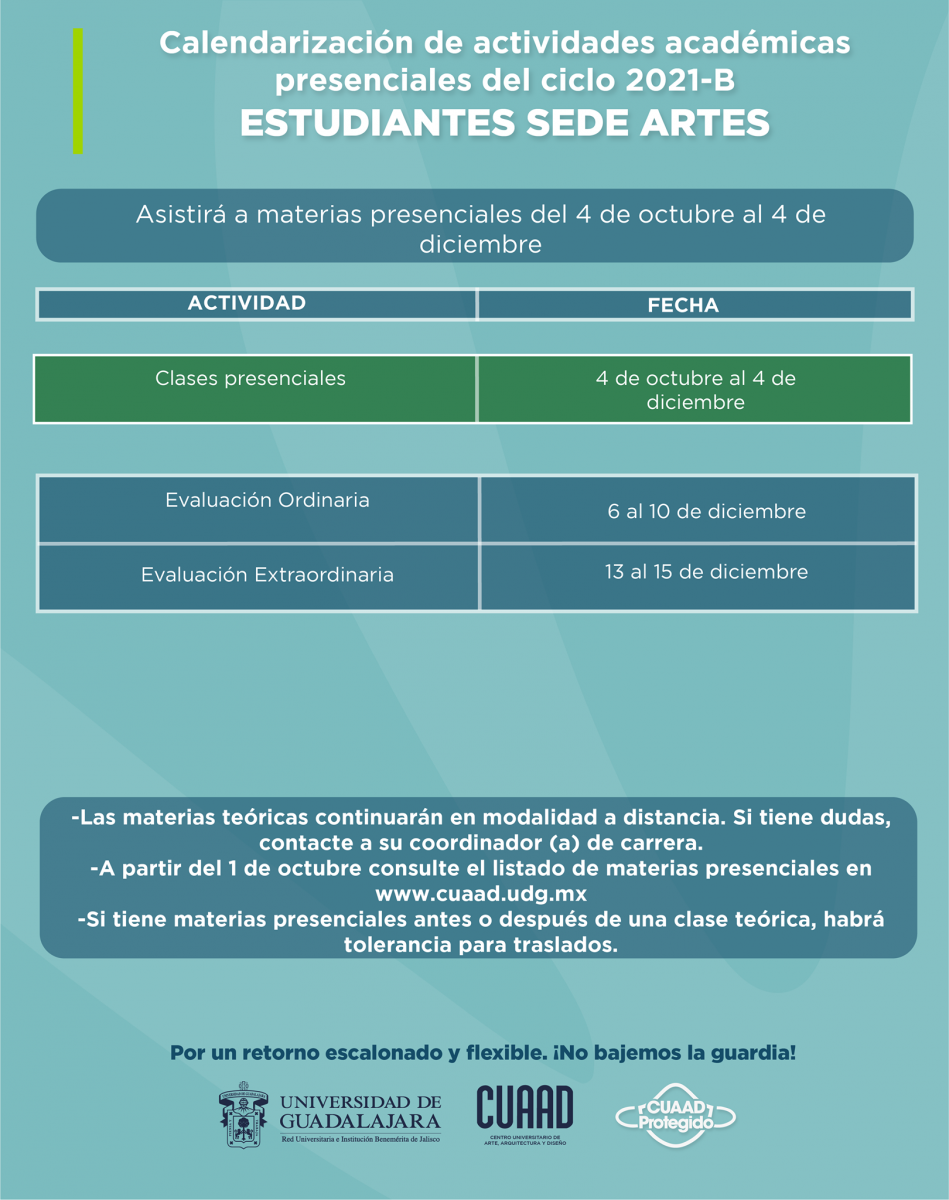 Calendarización de actividades académicas presenciales del ciclo 2021-B
ESTUDIANTES SEDE ARTES

Asistirá a materias presenciales del 4 de octubre al 4 de diciembre

| ACTIVIDAD | FECHA |
|---|---|
| Clases presenciales | 4 de octubre al 4 de diciembre |
| Evaluación Ordinaria | 6 al 10 de diciembre |
| Evaluación Extraordinaria | 13 al 15 de diciembre |

-Las materias teóricas continuarán en modalidad a distancia. Si tiene dudas, contacte a su coordinador (a) de carrera.
-A partir del 1 de octubre consulte el listado de materias presenciales en www.cuaad.udg.mx
-Si tiene materias presenciales antes o después de una clase teórica, habrá tolerancia para traslados.

Por un retorno escalonado y flexible. ¡No bajemos la guardia!

UNIVERSIDAD DE GUADALAJARA
Red Universitaria e Institución Benemérita de Jalisco

CUAAD
CENTRO UNIVERSITARIO DE ARTE, ARQUITECTURA Y DISEÑO

CUAAD Protegido